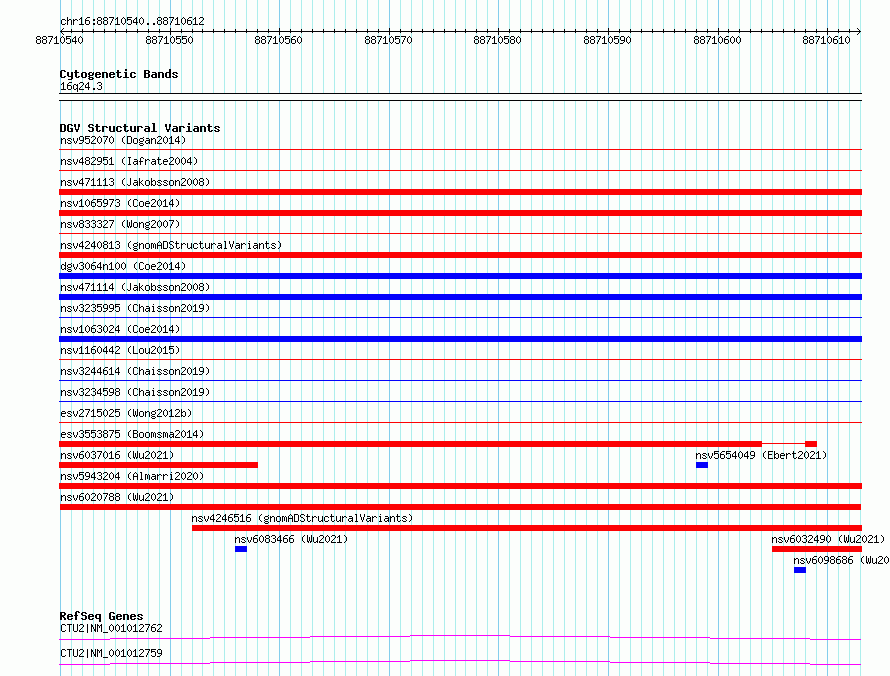 chr16:88710540..88710612

88710540 88710550 88710560 88710570 88710580 88710590 88710600 88710610

Cytogenetic Bands
16q24.3

DGV Structural Variants
nsv952070 (Dogan2014)
nsv482951 (Iafrate2004)
nsv471113 (Jakobsson2008)
nsv1065973 (Coe2014)
nsv833327 (Wong2007)
nsv4240813 (gnomADStructuralVariants)
dgv3064n100 (Coe2014)
nsv471114 (Jakobsson2008)
nsv3235995 (Chaisson2019)
nsv1063024 (Coe2014)
nsv1160442 (Lou2015)
nsv3244614 (Chaisson2019)
nsv3234598 (Chaisson2019)
esv2715025 (Wong2012b)
esv3553875 (Boomsma2014)
nsv6037016 (Wu2021)
nsv5654049 (Ebert2021)
nsv5943204 (Almarri2020)
nsv6020788 (Wu2021)
nsv4246516 (gnomADStructuralVariants)
nsv6083466 (Wu2021)
nsv6032490 (Wu2021)
nsv6098686 (Wu20

RefSeq Genes
CTU2|NM_001012762
CTU2|NM_001012759